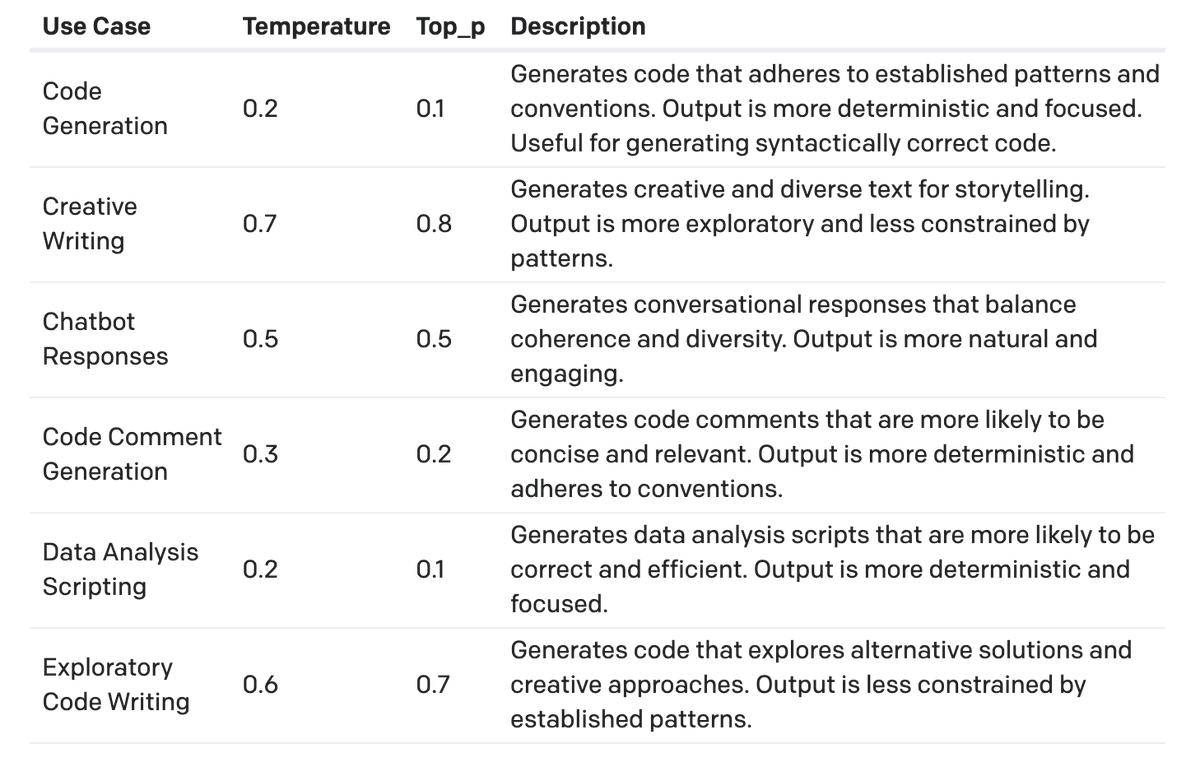 | Use Case | Temperature | Top_p | Description |
|---|---|---|---|
| Code Generation | 0.2 | 0.1 | Generates code that adheres to established patterns and conventions. Output is more deterministic and focused. Useful for generating syntactically correct code. |
| Creative Writing | 0.7 | 0.8 | Generates creative and diverse text for storytelling. Output is more exploratory and less constrained by patterns. |
| Chatbot Responses | 0.5 | 0.5 | Generates conversational responses that balance coherence and diversity. Output is more natural and engaging. |
| Code Comment Generation | 0.3 | 0.2 | Generates code comments that are more likely to be concise and relevant. Output is more deterministic and adheres to conventions. |
| Data Analysis Scripting | 0.2 | 0.1 | Generates data analysis scripts that are more likely to be correct and efficient. Output is more deterministic and focused. |
| Exploratory Code Writing | 0.6 | 0.7 | Generates code that explores alternative solutions and creative approaches. Output is less constrained by established patterns. |